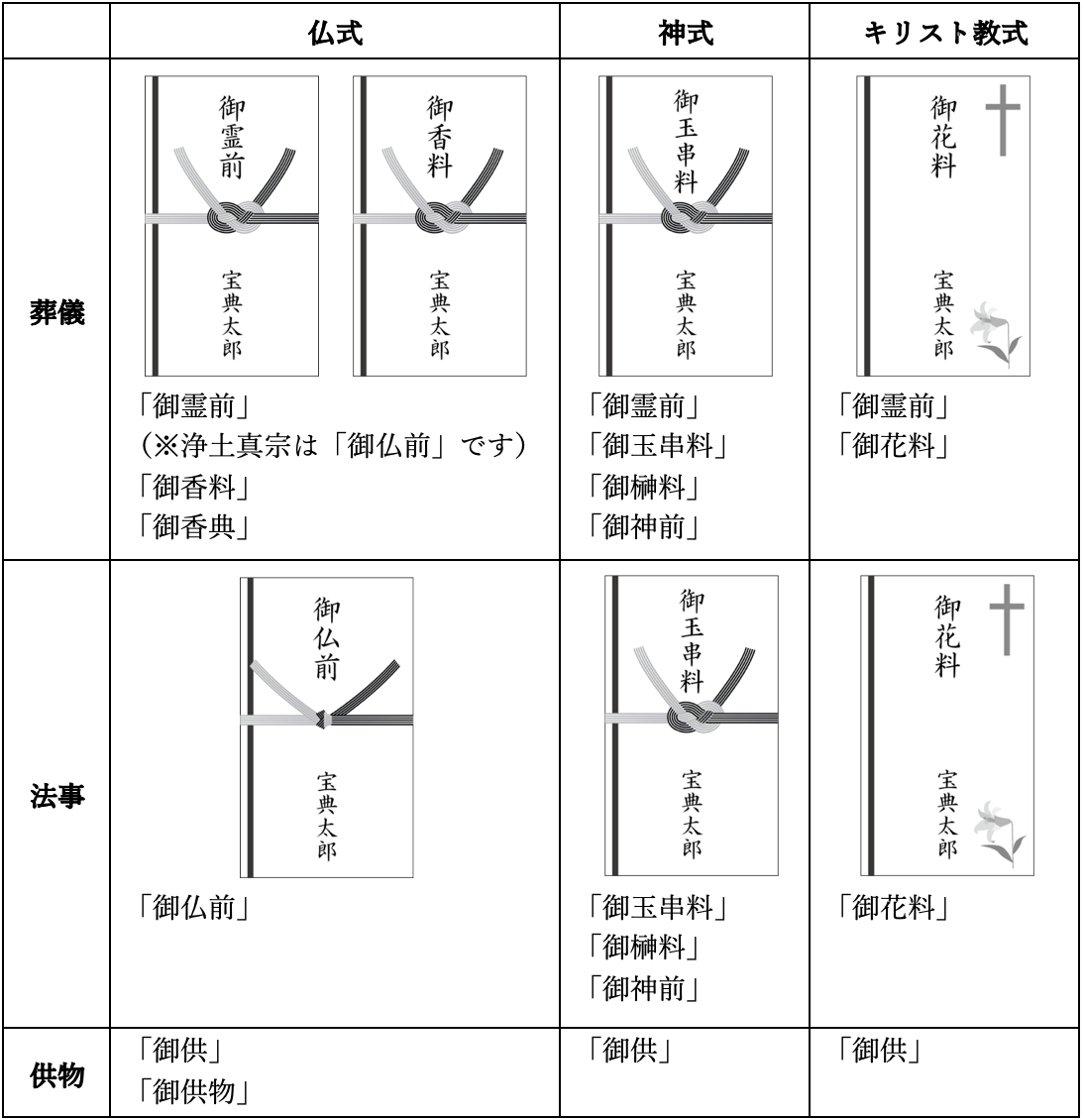 |  | 仏式 | 神式 | キリスト教式 |
|---|---|---|---|
| 葬儀 | 御霊前 宝典太郎 御香料 宝典太郎 「御霊前」 (※浄土真宗は「御仏前」です) 「御香料」 「御香典」 | 御玉串料 宝典太郎 「御霊前」 「御玉串料」 「御榊料」 「御神前」 | 御花料 宝典太郎 「御霊前」 「御花料」 |
| 法事 | 御仏前 宝典太郎 「御仏前」 | 御玉串料 宝典太郎 「御玉串料」 「御榊料」 「御神前」 | 御花料 宝典太郎 「御花料」 |
| 供物 | 「御供」 「御供物」 | 「御供」 | 「御供」 |